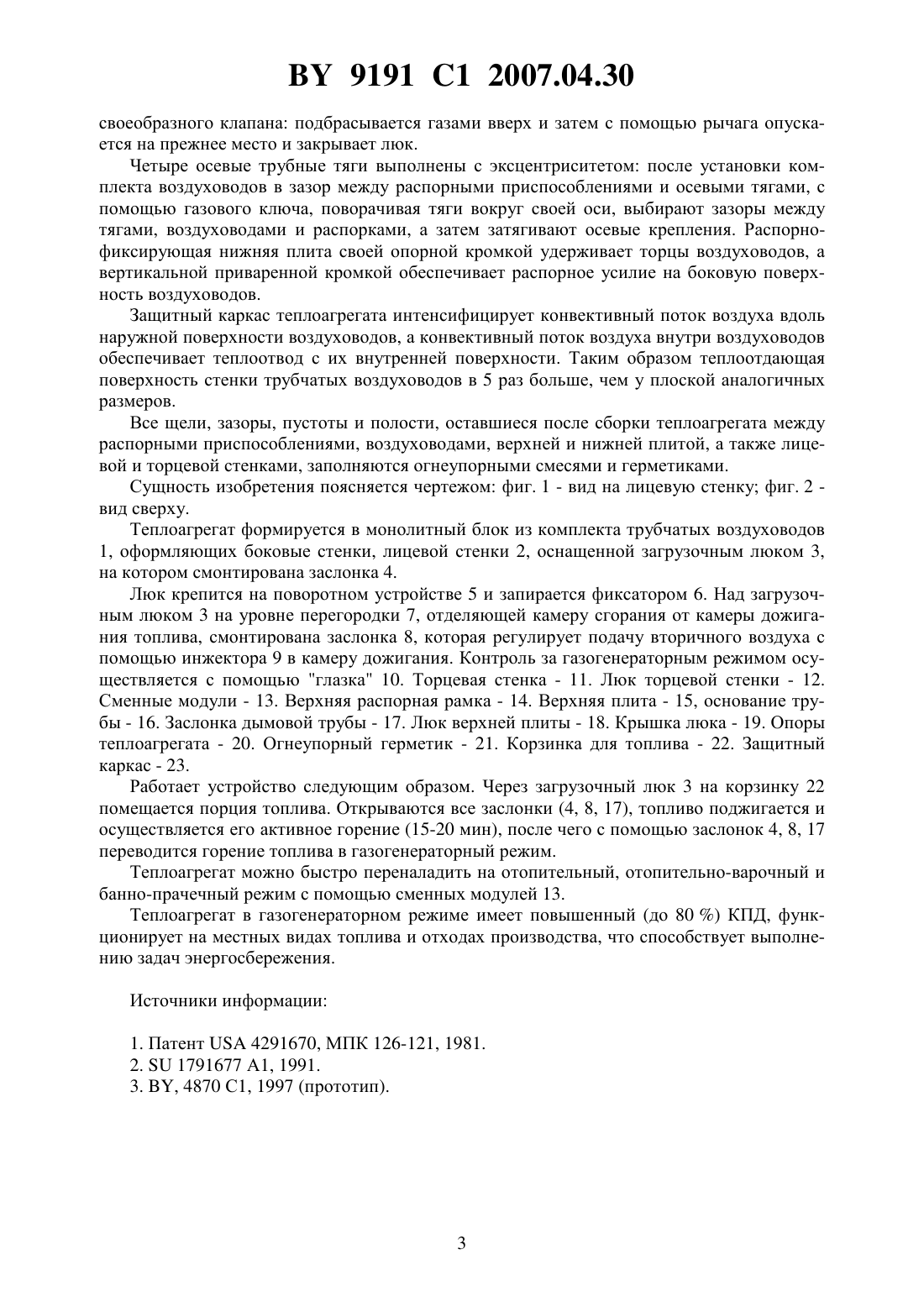 BY 9191 C1 2007.04.30

своеобразного клапана: подбрасывается газами вверх и затем с помощью рычага опускается на прежнее место и закрывает люк.

Четыре осевые трубные тяги выполнены с эксцентриситетом: после установки комплекта воздуховодов в зазор между распорными приспособлениями и осевыми тягами, с помощью газового ключа, поворачивая тяги вокруг своей оси, выбирают зазоры между тягами, воздуховодами и распорками, а затем затягивают осевые крепления. Распорно-фиксирующая нижняя плита своей опорной кромкой удерживает торцы воздуховодов, а вертикальной приваренной кромкой обеспечивает распорное усилие на боковую поверхность воздуховодов.

Защитный каркас теплоагрегата интенсифицирует конвективный поток воздуха вдоль наружной поверхности воздуховодов, а конвективный поток воздуха внутри воздуховодов обеспечивает теплоотвод с их внутренней поверхности. Таким образом теплоотдающая поверхность стенки трубчатых воздуховодов в 5 раз больше, чем у плоской аналогичных размеров.

Все щели, зазоры, пустоты и полости, оставшиеся после сборки теплоагрегата между распорными приспособлениями, воздуховодами, верхней и нижней плитой, а также лицевой и торцевой стенками, заполняются огнеупорными смесями и герметиками.

Сущность изобретения поясняется чертежом: фиг. 1 - вид на лицевую стенку; фиг. 2 - вид сверху.

Теплоагрегат формируется в монолитный блок из комплекта трубчатых воздуховодов 1, оформляющих боковые стенки, лицевой стенки 2, оснащенной загрузочным люком 3, на котором смонтирована заслонка 4.

Люк крепится на поворотном устройстве 5 и запирается фиксатором 6. Над загрузочным люком 3 на уровне перегородки 7, отделяющей камеру сгорания от камеры дожигания топлива, смонтирована заслонка 8, которая регулирует подачу вторичного воздуха с помощью инжектора 9 в камеру дожигания. Контроль за газогенераторным режимом осуществляется с помощью "глазка" 10. Торцевая стенка - 11. Люк торцевой стенки - 12. Сменные модули - 13. Верхняя распорная рамка - 14. Верхняя плита - 15, основание трубы - 16. Заслонка дымовой трубы - 17. Люк верхней плиты - 18. Крышка люка - 19. Опоры теплоагрегата - 20. Огнеупорный герметик - 21. Корзинка для топлива - 22. Защитный каркас - 23.

Работает устройство следующим образом. Через загрузочный люк 3 на корзинку 22 помещается порция топлива. Открываются все заслонки (4, 8, 17), топливо поджигается и осуществляется его активное горение (15-20 мин), после чего с помощью заслонок 4, 8, 17 переводится горение топлива в газогенераторный режим.

Теплоагрегат можно быстро переналадить на отопительный, отопительно-варочный и банно-прачечный режим с помощью сменных модулей 13.

Теплоагрегат в газогенераторном режиме имеет повышенный (до 80 %) КПД, функционирует на местных видах топлива и отходах производства, что способствует выполнению задач энергосбережения.

Источники информации:

1. Патент USA 4291670, МПК 126-121, 1981.
2. SU 1791677 A1, 1991.
3. BY, 4870 C1, 1997 (прототип).

3